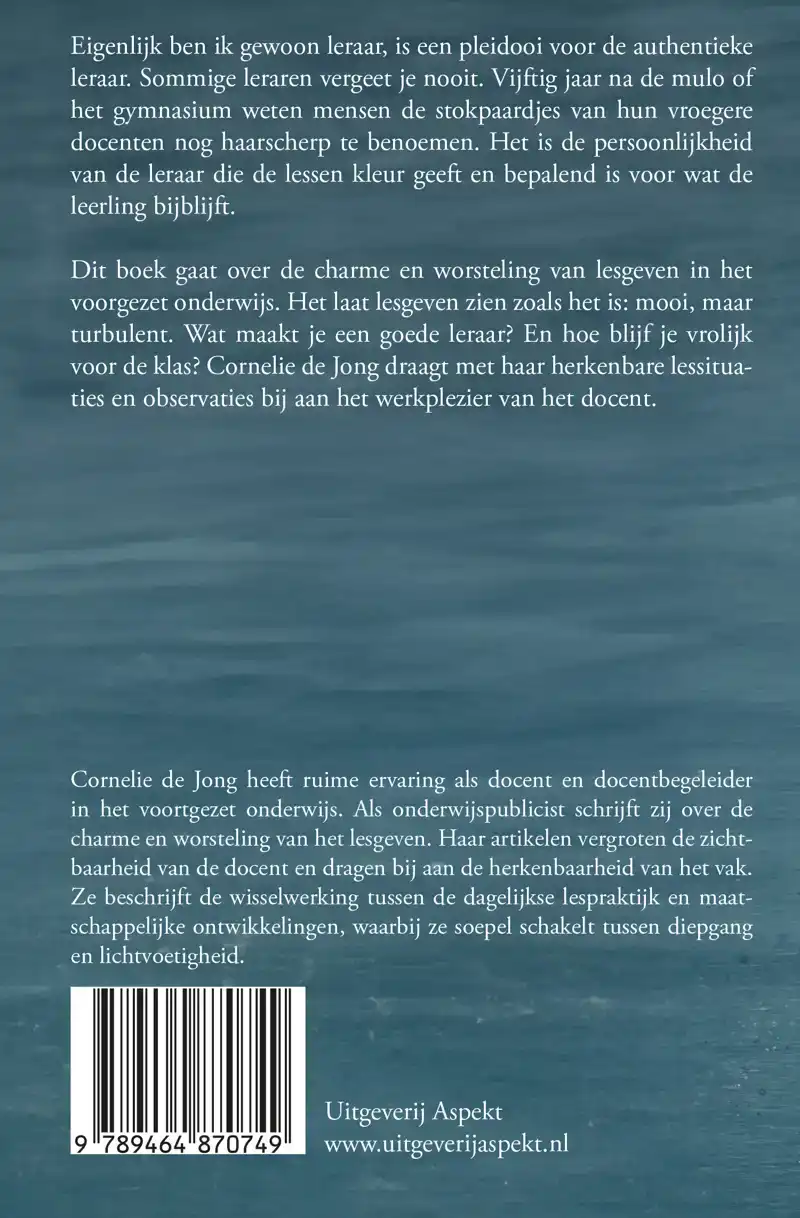 Eigenlijk ben ik gewoon leraar, is een pleidooi voor de authentieke leraar. Sommige leraren vergeet je nooit. Vijftig jaar na de mulo of het gymnasium weten mensen de stokpaardjes van hun vroegere docenten nog haarscherp te benoemen. Het is de persoonlijkheid van de leraar die de lessen kleur geeft en bepalend is voor wat de leerling bijblijft.

Dit boek gaat over de charme en worsteling van lesgeven in het voorgezet onderwijs. Het laat lesgeven zien zoals het is: mooi, maar turbulent. Wat maakt je een goede leraar? En hoe blijf je vrolijk voor de klas? Cornelie de Jong draagt met haar herkenbare lessituaties en observaties bij aan het werkplezier van het docent.

Cornelie de Jong heeft ruime ervaring als docent en docentbegeleider in het voortgezet onderwijs. Als onderwijspublicist schrijft zij over de charme en worsteling van het lesgeven. Haar artikelen vergroten de zichtbaarheid van de docent en dragen bij aan de herkenbaarheid van het vak. Ze beschrijft de wisselwerking tussen de dagelijkse lespraktijk en maatschappelijke ontwikkelingen, waarbij ze soepel schakelt tussen diepgang en lichtvoetigheid.

9 789464 870749

Uitgeverij Aspekt
www.uitgeverijaspekt.nl